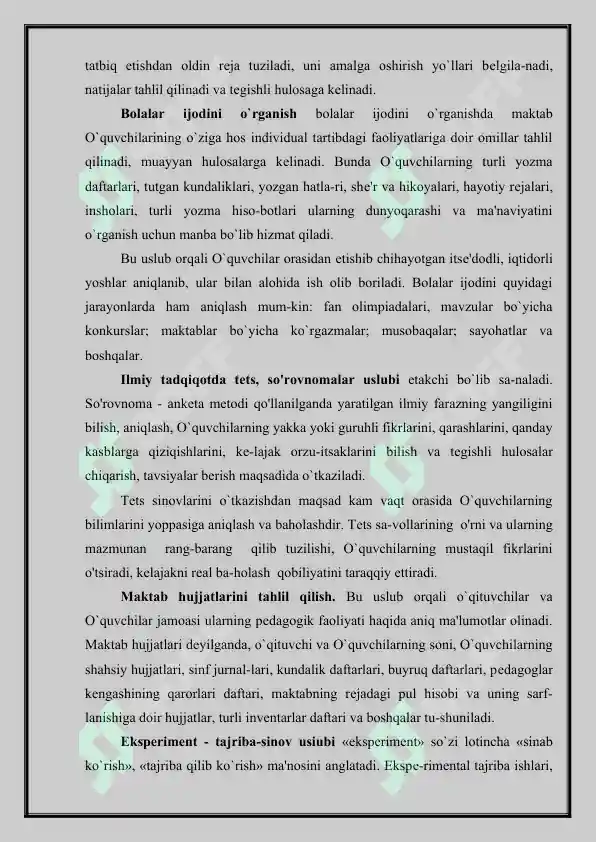 tatbiq etishdan oldin reja tuziladi, uni amalga oshirish yo`llari belgila-nadi, natijalar tahlil qilinadi va tegishli hulosaga kelinadi.

**Bolalar ijodini o`rganish** bolalar ijodini o`rganishda maktab O`quvchilarining o`ziga hos individual tartibdagi faoliyatlariga doir omillar tahlil qilinadi, muayyan hulosalarga kelinadi. Bunda O`quvchilarning turli yozma daftarlari, tutgan kundaliklari, yozgan hatla-ri, she'r va hikoyalari, hayotiy rejalari, insholari, turli yozma hiso-botlari ularning dunyoqarashi va ma'naviyatini o`rganish uchun manba bo`lib hizmat qiladi.

Bu uslub orqali O`quvchilar orasidan etishib chihayotgan itse'dodli, iqtidorli yoshlar aniqlanib, ular bilan alohida ish olib boriladi. Bolalar ijodini quyidagi jarayonlarda ham aniqlash mum-kin: fan olimpiadalari, mavzular bo`yicha konkurslar; maktablar bo`yicha ko`rgazmalar; musobaqalar; sayohatlar va boshqalar.

**Ilmiy tadqiqotda tets, so'rovnomalar uslubi** etakchi bo`lib sa-naladi. So'rovnoma - anketa metodi qo'llanilganda yaratilgan ilmiy farazning yangiligini bilish, aniqlash, O`quvchilarning yakka yoki guruhli fikrlarini, qarashlarini, qanday kasblarga qiziqishlarini, ke-lajak orzu-itsaklarini bilish va tegishli hulosalar chiqarish, tavsiyalar berish maqsadida o`tkaziladi.

Tets sinovlarini o`tkazishdan maqsad kam vaqt orasida O`quvchilarning bilimlarini yoppasiga aniqlash va baholashdir. Tets sa-vollarining o'rni va ularning mazmunan rang-barang qilib tuzilishi, O`quvchilarning mustaqil fikrlarini o'tsiradi, kelajakni real ba-holash qobiliyatini taraqqiy ettiradi.

**Maktab hujjatlarini tahlil qilish.** Bu uslub orqali o`qituvchilar va O`quvchilar jamoasi ularning pedagogik faoliyati haqida aniq ma'lumotlar olinadi. Maktab hujjatlari deyilganda, o`qituvchi va O`quvchilarning soni, O`quvchilarning shahsiy hujjatlari, sinf jurnal-lari, kundalik daftarlari, buyruq daftarlari, pedagoglar kengashining qarorlari daftari, maktabning rejadagi pul hisobi va uning sarf-lanishiga doir hujjatlar, turli inventarlar daftari va boshqalar tu-shuniladi.

**Eksperiment - tajriba-sinov usiubi** «eksperiment» so`zi lotincha «sinab ko`rish», «tajriba qilib ko`rish» ma'nosini anglatadi. Ekspe-rimental tajriba ishlari,